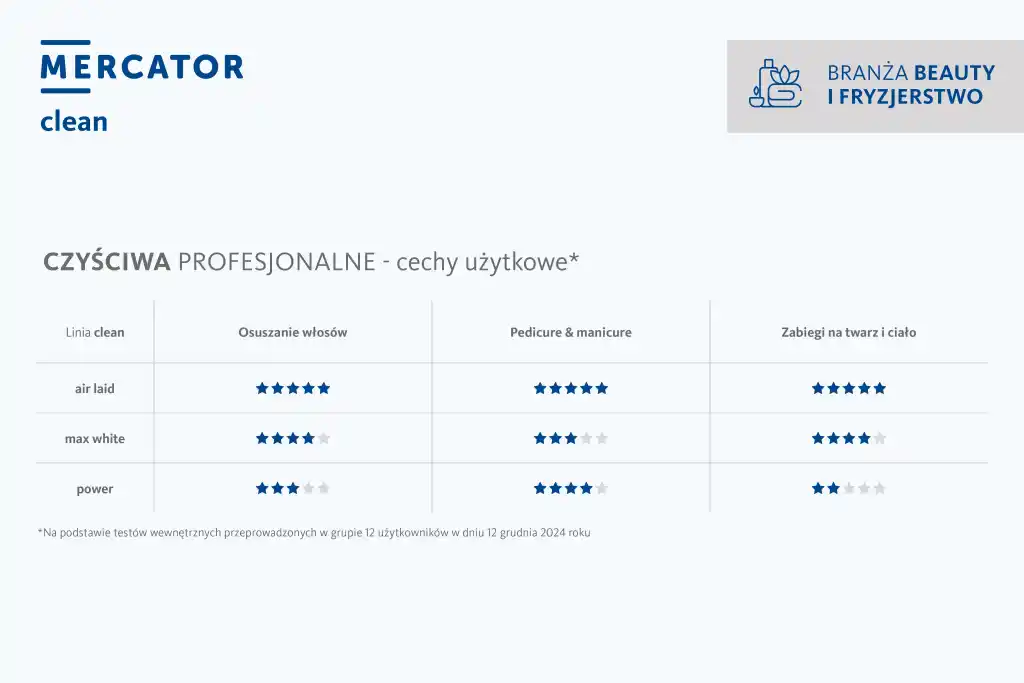 MERCATOR
clean

BRANŻA BEAUTY
I FRYZJERSTWO

CZYŚCIWA PROFESJONALNE - cechy użytkowe*

| Linia clean | Osuszanie włosów | Pedicure & manicure | Zabiegi na twarz i ciało |
|---|---|---|---|
| air laid | ★★★★★ | ★★★★★ | ★★★★★ |
| max white | ★★★★☆ | ★★★☆☆ | ★★★★☆ |
| power | ★★★☆☆ | ★★★★☆ | ★★☆☆☆ |

*Na podstawie testów wewnętrznych przeprowadzonych w grupie 12 użytkowników w dniu 12 grudnia 2024 roku